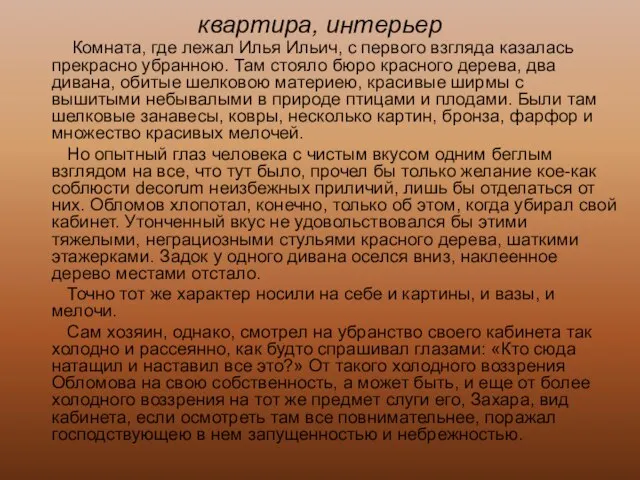 квартира, интерьер

Комната, где лежал Илья Ильич, с первого взгляда казалась прекрасно убранною. Там стояло бюро красного дерева, два дивана, обитые шелковою материею, красивые ширмы с вышитыми небывалыми в природе птицами и плодами. Были там шелковые занавесы, ковры, несколько картин, бронза, фарфор и множество красивых мелочей.

Но опытный глаз человека с чистым вкусом одним беглым взглядом на все, что тут было, прочел бы только желание кое-как соблюсти decorum неизбежных приличий, лишь бы отделаться от них. Обломов хлопотал, конечно, только об этом, когда убирал свой кабинет. Утонченный вкус не удовольствовался бы этими тяжелыми, неграциозными стульями красного дерева, шаткими этажерками. Задок у одного дивана оселся вниз, наклеенное дерево местами отстало.

Точно тот же характер носили на себе и картины, и вазы, и мелочи.

Сам хозяин, однако, смотрел на убранство своего кабинета так холодно и рассеянно, как будто спрашивал глазами: «Кто сюда натащил и наставил все это?» От такого холодного воззрения Обломова на свою собственность, а может быть, и еще от более холодного воззрения на тот же предмет слуги его, Захара, вид кабинета, если осмотреть там все повнимательнее, поражал господствующею в нем запущенностью и небрежностью.